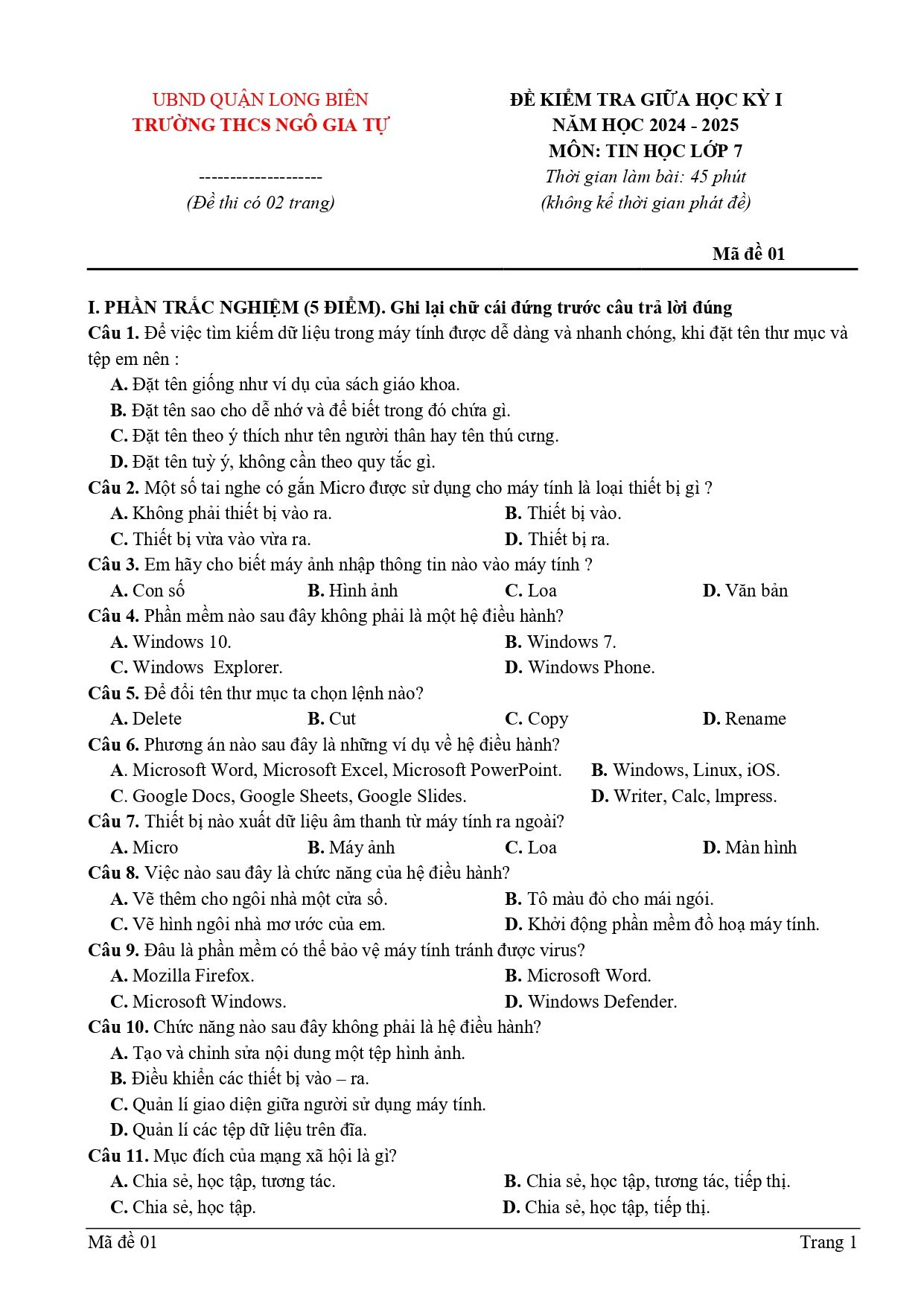 UBND QUẬN LONG BIÊN
TRƯỜNG THCS NGÔ GIA TỰ

--------------------
(Đề thi có 02 trang)

ĐỀ KIỂM TRA GIỮA HỌC KỲ I
NĂM HỌC 2024 - 2025
MÔN: TIN HỌC LỚP 7
Thời gian làm bài: 45 phút
(không kể thời gian phát đề)

Mã đề 01

I. PHẦN TRẮC NGHIỆM (5 ĐIỂM). Ghi lại chữ cái đứng trước câu trả lời đúng

Câu 1. Để việc tìm kiếm dữ liệu trong máy tính được dễ dàng và nhanh chóng, khi đặt tên thư mục và tệp em nên :
A. Đặt tên giống như ví dụ của sách giáo khoa.
B. Đặt tên sao cho dễ nhớ và để biết trong đó chứa gì.
C. Đặt tên theo ý thích như tên người thân hay tên thú cưng.
D. Đặt tên tuỳ ý, không cần theo quy tắc gì.

Câu 2. Một số tai nghe có gắn Micro được sử dụng cho máy tính là loại thiết bị gì ?
A. Không phải thiết bị vào ra.
B. Thiết bị vào.
C. Thiết bị vừa vào vừa ra.
D. Thiết bị ra.

Câu 3. Em hãy cho biết máy ảnh nhập thông tin nào vào máy tính ?
A. Con số
B. Hình ảnh
C. Loa
D. Văn bản

Câu 4. Phần mềm nào sau đây không phải là một hệ điều hành?
A. Windows 10.
B. Windows 7.
C. Windows Explorer.
D. Windows Phone.

Câu 5. Để đổi tên thư mục ta chọn lệnh nào?
A. Delete
B. Cut
C. Copy
D. Rename

Câu 6. Phương án nào sau đây là những ví dụ về hệ điều hành?
A. Microsoft Word, Microsoft Excel, Microsoft PowerPoint.
B. Windows, Linux, iOS.
C. Google Docs, Google Sheets, Google Slides.
D. Writer, Calc, lmpress.

Câu 7. Thiết bị nào xuất dữ liệu âm thanh từ máy tính ra ngoài?
A. Micro
B. Máy ảnh
C. Loa
D. Màn hình

Câu 8. Việc nào sau đây là chức năng của hệ điều hành?
A. Vẽ thêm cho ngôi nhà một cửa sổ.
B. Tô màu đỏ cho mái ngói.
C. Vẽ hình ngôi nhà mơ ước của em.
D. Khởi động phần mềm đồ hoạ máy tính.

Câu 9. Đâu là phần mềm có thể bảo vệ máy tính tránh được virus?
A. Mozilla Firefox.
B. Microsoft Word.
C. Microsoft Windows.
D. Windows Defender.

Câu 10. Chức năng nào sau đây không phải là hệ điều hành?
A. Tạo và chỉnh sửa nội dung một tệp hình ảnh.
B. Điều khiển các thiết bị vào – ra.
C. Quản lí giao diện giữa người sử dụng máy tính.
D. Quản lí các tệp dữ liệu trên đĩa.

Câu 11. Mục đích của mạng xã hội là gì?
A. Chia sẻ, học tập, tương tác.
B. Chia sẻ, học tập, tương tác, tiếp thị.
C. Chia sẻ, học tập.
D. Chia sẻ, học tập, tiếp thị.

Mã đề 01
Trang 1